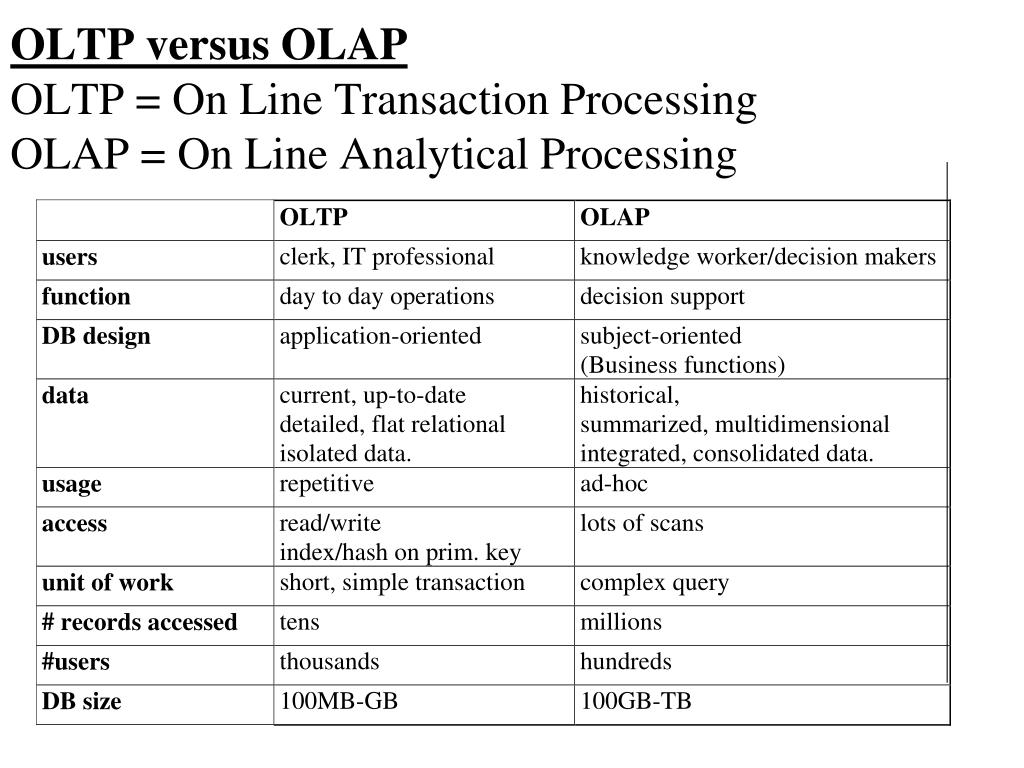 OLTP versus OLAP
OLTP = On Line Transaction Processing
OLAP = On Line Analytical Processing

| | OLTP | OLAP |
|---|---|---|
| users | clerk, IT professional | knowledge worker/decision makers |
| function | day to day operations | decision support |
| DB design | application-oriented | subject-oriented (Business functions) |
| data | current, up-to-date detailed, flat relational isolated data. | historical, summarized, multidimensional integrated, consolidated data. |
| usage | repetitive | ad-hoc |
| access | read/write index/hash on prim. key | lots of scans |
| unit of work | short, simple transaction | complex query |
| # records accessed | tens | millions |
| #users | thousands | hundreds |
| DB size | 100MB-GB | 100GB-TB |